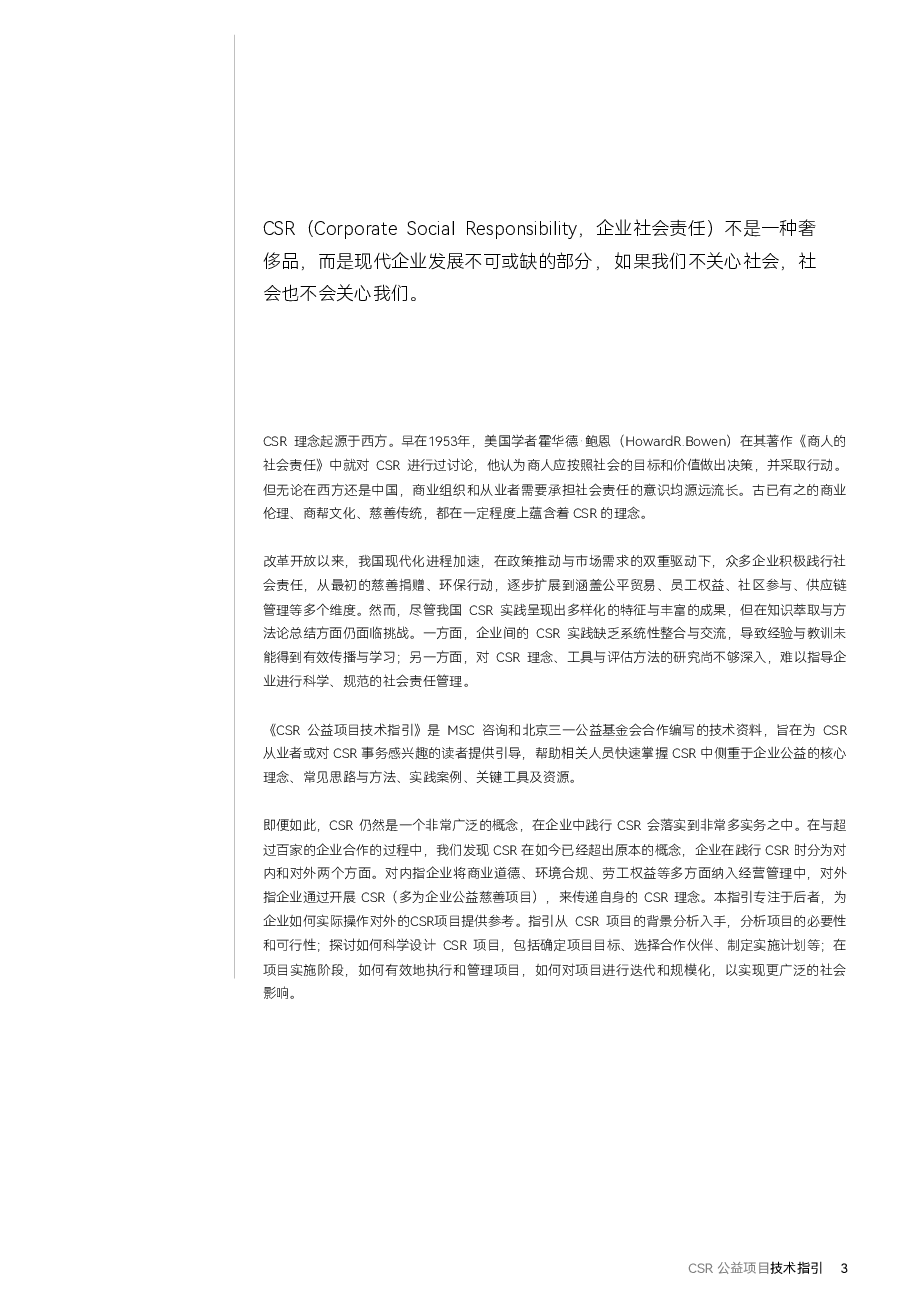 CSR（Corporate Social Responsibility，企业社会责任）不是一种奢侈品，而是现代企业发展不可或缺的部分，如果我们不关心社会，社会也不会关心我们。

CSR 理念起源于西方。早在1953年，美国学者霍华德·鲍恩（HowardR.Bowen）在其著作《商人的社会责任》中就对 CSR 进行过讨论，他认为商人应按照社会的目标和价值做出决策，并采取行动。但无论在西方还是中国，商业组织和从业者需要承担社会责任的意识均源远流长。古已有之的商业伦理、商帮文化、慈善传统，都在一定程度上蕴含着 CSR 的理念。

改革开放以来，我国现代化进程加速，在政策推动与市场需求的双重驱动下，众多企业积极践行社会责任，从最初的慈善捐赠、环保行动，逐步扩展到涵盖公平贸易、员工权益、社区参与、供应链管理等多个维度。然而，尽管我国 CSR 实践呈现出多样化的特征与丰富的成果，但在知识萃取与方法论总结方面仍面临挑战。一方面，企业间的 CSR 实践缺乏系统性整合与交流，导致经验与教训未能得到有效传播与学习；另一方面，对 CSR 理念、工具与评估方法的研究尚不够深入，难以指导企业进行科学、规范的社会责任管理。

《CSR 公益项目技术指引》是 MSC 咨询和北京三一公益基金会合作编写的技术资料，旨在为 CSR 从业者或对 CSR 事务感兴趣的读者提供引导，帮助相关人员快速掌握 CSR 中侧重于企业公益的核心理念、常见思路与方法、实践案例、关键工具及资源。

即便如此，CSR 仍然是一个非常广泛的概念，在企业中践行 CSR 会落实到非常多实务之中。在与超过百家的企业合作的过程中，我们发现 CSR 在如今已经超出原本的概念，企业在践行 CSR 时分为对内和对外两个方面。对内指企业将商业道德、环境合规、劳工权益等多方面纳入经营管理中，对外指企业通过开展 CSR（多为企业公益慈善项目），来传递自身的 CSR 理念。本指引专注于后者，为企业如何实际操作对外的CSR项目提供参考。指引从 CSR 项目的背景分析入手，分析项目的必要性和可行性；探讨如何科学设计 CSR 项目，包括确定项目目标、选择合作伙伴、制定实施计划等；在项目实施阶段，如何有效地执行和管理项目，如何对项目进行迭代和规模化，以实现更广泛的社会影响。

CSR 公益项目技术指引 3